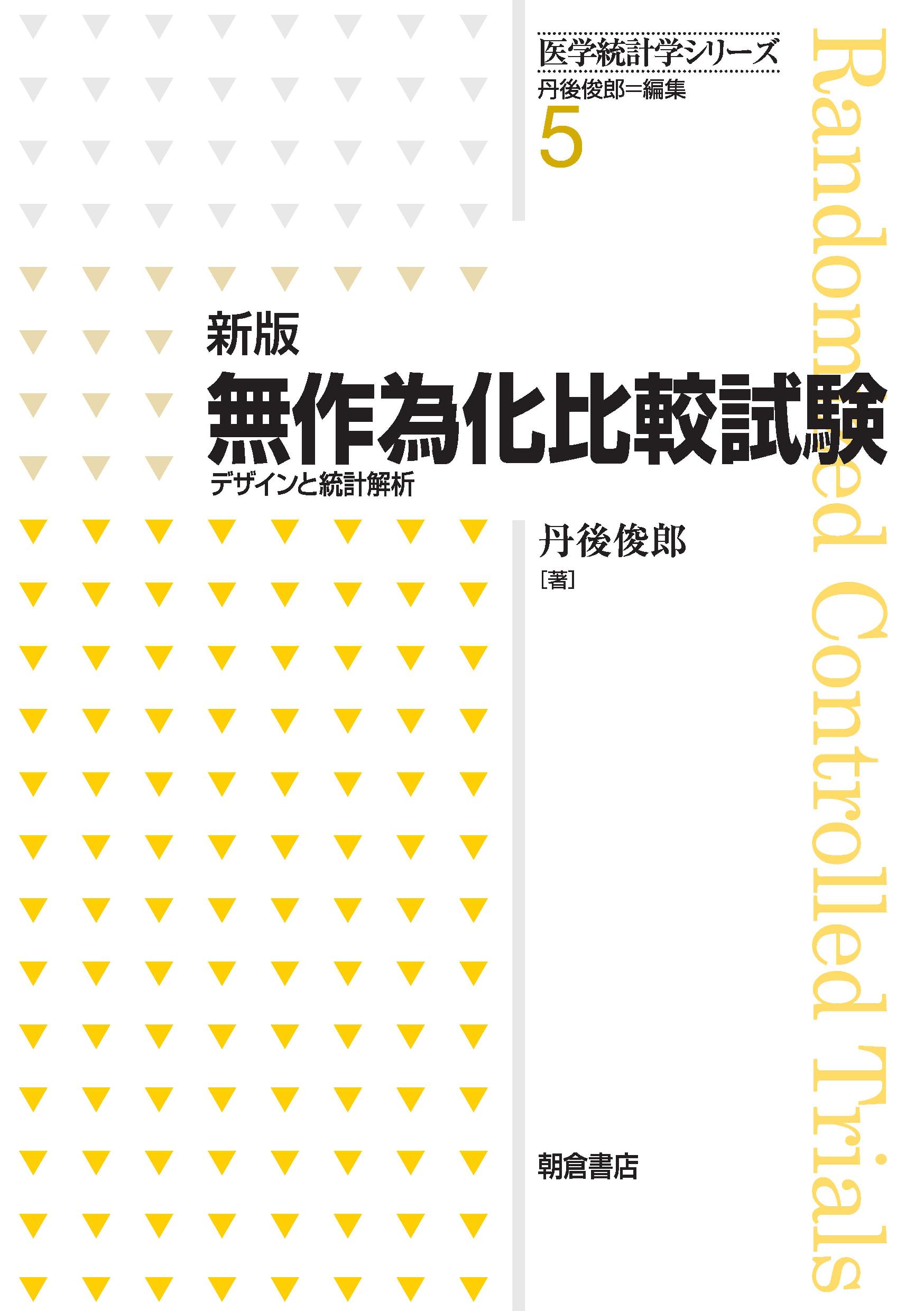 医学統計学シリーズ
丹後俊郎＝編集
5

新版
無作為化比較試験
デザインと統計解析

丹後俊郎
［著］

朝倉書店

Randomized Controlled Trials